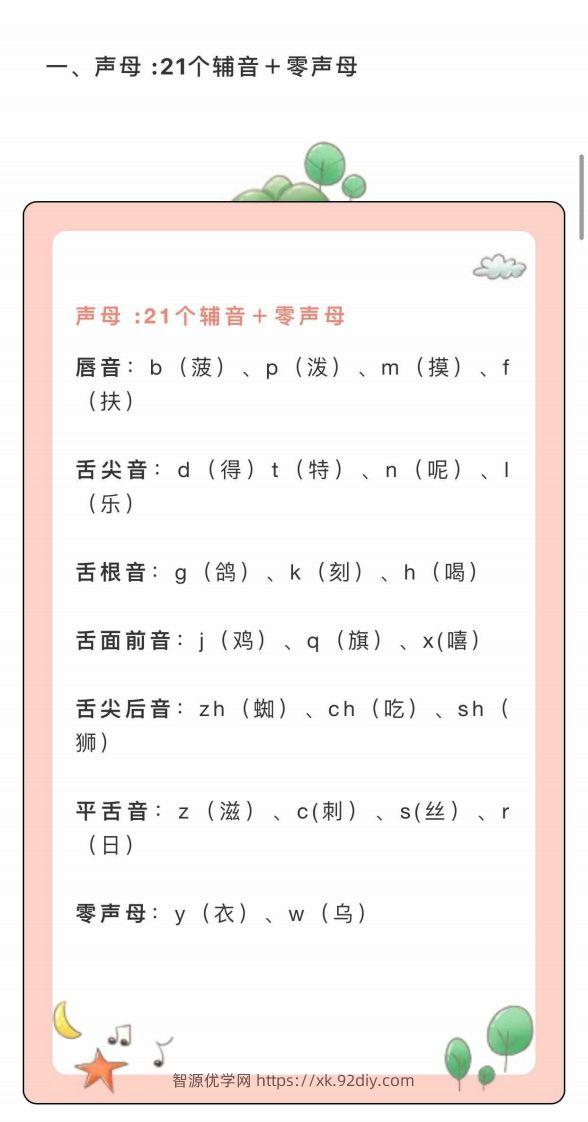 一、声母 :21个辅音＋零声母

声母 :21个辅音＋零声母

唇音：b（菠）、p（泼）、m（摸）、f（扶）

舌尖音：d（得）t（特）、n（呢）、l（乐）

舌根音：g（鸽）、k（刻）、h（喝）

舌面前音：j（鸡）、q（旗）、x(嘻)

舌尖后音：zh（蜘）、ch（吃）、sh（狮）

平舌音：z（滋）、c(刺）、s(丝）、r（日）

零声母：y（衣）、w（乌）

智源优学网 https://xk.92diy.com